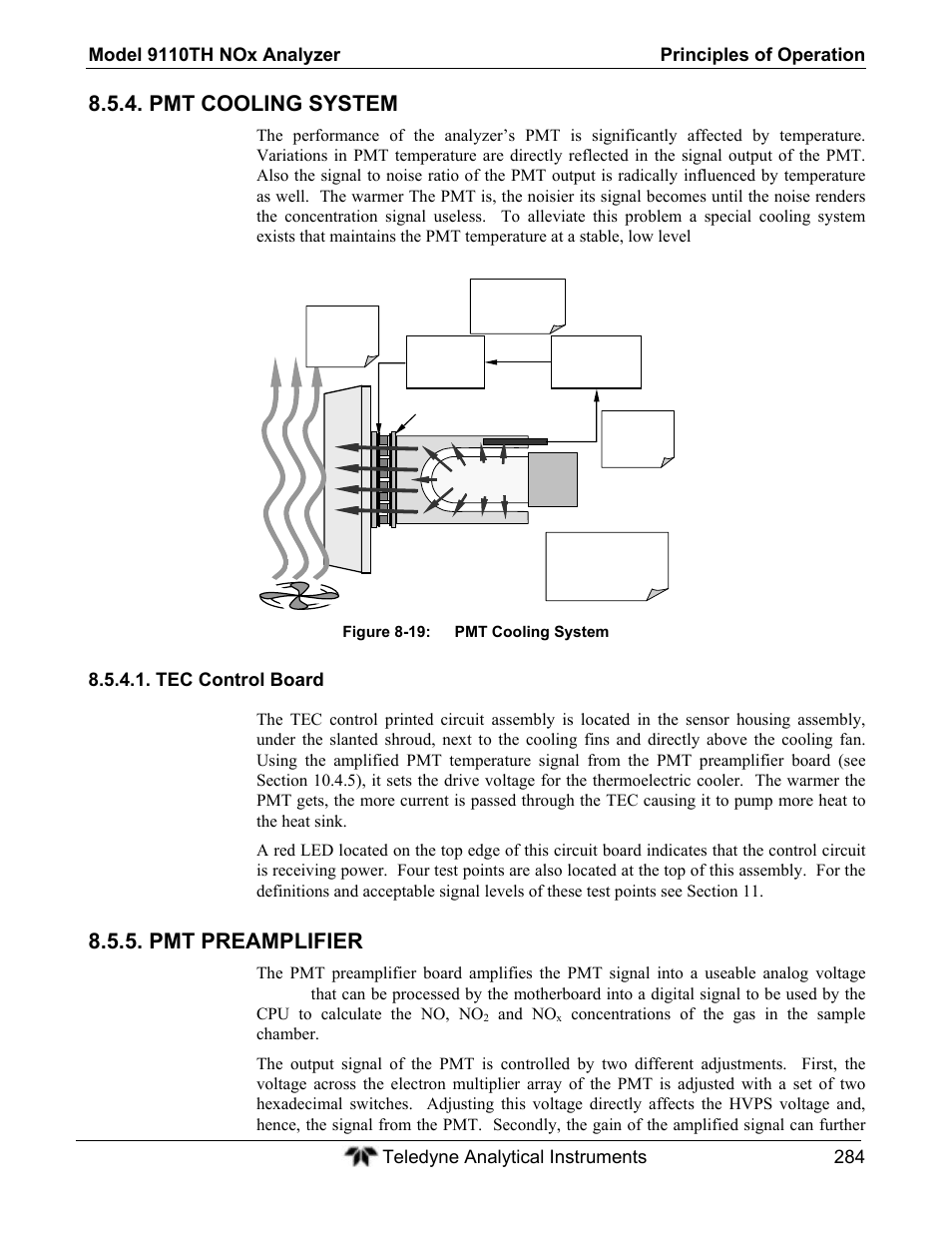 Model 9110TH NOx Analyzer

Principles of Operation

8.5.4. PMT COOLING SYSTEM

The performance of the analyzer's PMT is significantly affected by temperature. Variations in PMT temperature are directly reflected in the signal output of the PMT. Also the signal to noise ratio of the PMT output is radically influenced by temperature as well. The warmer The PMT is, the noisier its signal becomes until the noise renders the concentration signal useless. To alleviate this problem a special cooling system exists that maintains the PMT temperature at a stable, low level

Figure 8-19: PMT Cooling System

8.5.4.1. TEC Control Board

The TEC control printed circuit assembly is located in the sensor housing assembly, under the slanted shroud, next to the cooling fins and directly above the cooling fan. Using the amplified PMT temperature signal from the PMT preamplifier board (see Section 10.4.5), it sets the drive voltage for the thermoelectric cooler. The warmer the PMT gets, the more current is passed through the TEC causing it to pump more heat to the heat sink.

A red LED located on the top edge of this circuit board indicates that the control circuit is receiving power. Four test points are also located at the top of this assembly. For the definitions and acceptable signal levels of these test points see Section 11.

8.5.5. PMT PREAMPLIFIER

The PMT preamplifier board amplifies the PMT signal into a useable analog voltage that can be processed by the motherboard into a digital signal to be used by the CPU to calculate the NO, $NO_2$ and $NO_x$ concentrations of the gas in the sample chamber.

The output signal of the PMT is controlled by two different adjustments. First, the voltage across the electron multiplier array of the PMT is adjusted with a set of two hexadecimal switches. Adjusting this voltage directly affects the HVPS voltage and, hence, the signal from the PMT. Secondly, the gain of the amplified signal can further

Teledyne Analytical Instruments 284